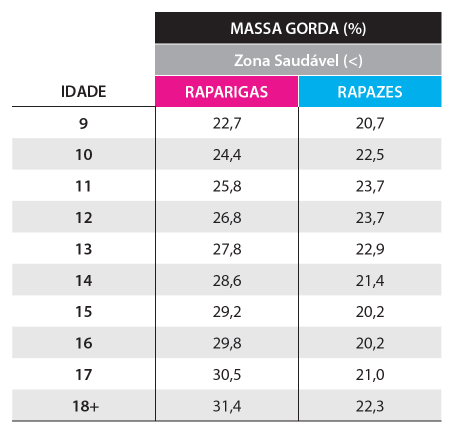 |  | MASSA GORDA (%) | |
|---|---|---|
|  | Zona Saudável (<) | |
| IDADE | RAPARIGAS | RAPAZES |
| 9 | 22,7 | 20,7 |
| 10 | 24,4 | 22,5 |
| 11 | 25,8 | 23,7 |
| 12 | 26,8 | 23,7 |
| 13 | 27,8 | 22,9 |
| 14 | 28,6 | 21,4 |
| 15 | 29,2 | 20,2 |
| 16 | 29,8 | 20,2 |
| 17 | 30,5 | 21,0 |
| 18+ | 31,4 | 22,3 |